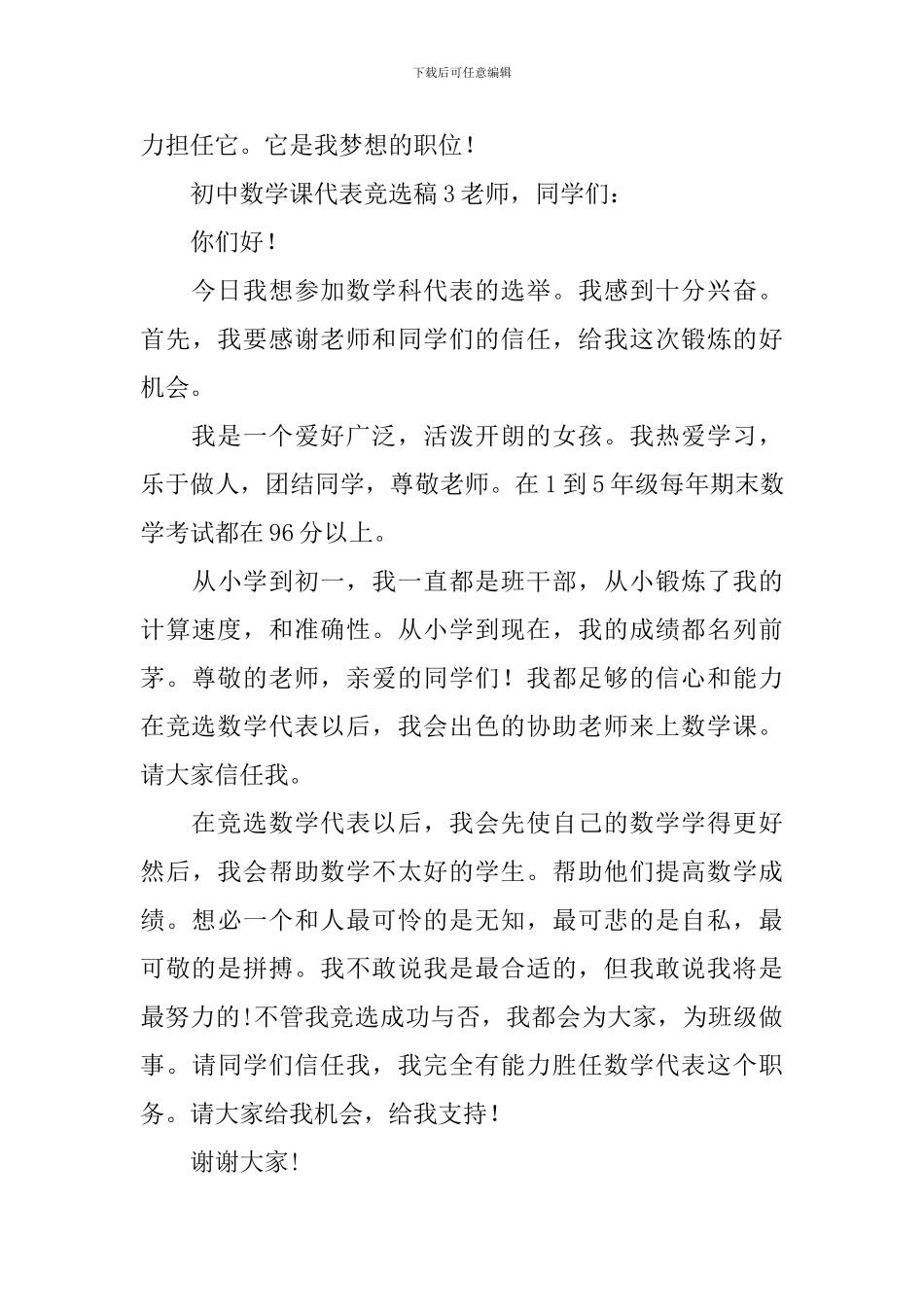 下载后可任意编辑

力担任它。它是我梦想的职位！

初中数学课代表竞选稿3老师，同学们：

你们好！

今日我想参加数学科代表的选举。我感到十分兴奋。首先，我要感谢老师和同学们的信任，给我这次锻炼的好机会。

我是一个爱好广泛，活泼开朗的女孩。我热爱学习，乐于做人，团结同学，尊敬老师。在1到5年级每年期末数学考试都在96分以上。

从小学到初一，我一直都是班干部，从小锻炼了我的计算速度，和准确性。从小学到现在，我的成绩都名列前茅。尊敬的老师，亲爱的同学们！我都足够的信心和能力在竞选数学代表以后，我会出色的协助老师来上数学课。请大家信任我。

在竞选数学代表以后，我会先使自己的数学学得更好然后，我会帮助数学不太好的学生。帮助他们提高数学成绩。想必一个和人最可怜的是无知，最可悲的是自私，最可敬的是拼搏。我不敢说我是最合适的，但我敢说我将是最努力的!不管我竞选成功与否，我都会为大家，为班级做事。请同学们信任我，我完全有能力胜任数学代表这个职务。请大家给我机会，给我支持！

谢谢大家!